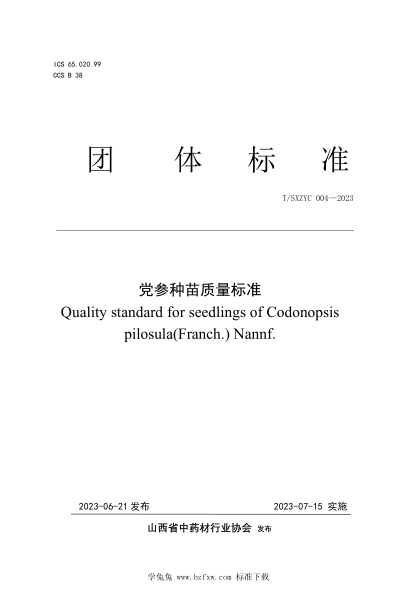 ICS 65.020.99
CCS B 38

团 体 标 准

T/SXZYC 004—2023

党参种苗质量标准
Quality standard for seedlings of Codonopsis pilosula(Franch.) Nannf.

2023-06-21 发布

2023-07-15 实施

山西省中药材行业协会 发布

学兔兔 www.bzfxw.com 标准下载